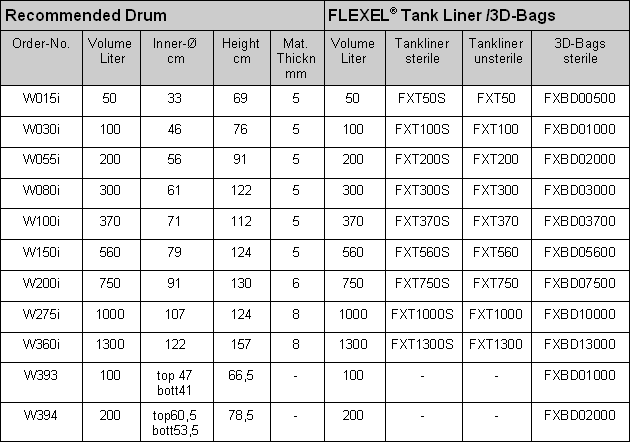 | Recommended Drum | | | | | FLEXEL® Tank Liner /3D-Bags | | | |
|---|---|---|---|---|---|---|---|---|
| Order-No. | Volume Liter | Inner-Ø cm | Height cm | Mat. Thickn mm | Volume Liter | Tankliner sterile | Tankliner unsterile | 3D-Bags sterile |
| W015i | 50 | 33 | 69 | 5 | 50 | FXT50S | FXT50 | FXBD00500 |
| W030i | 100 | 46 | 76 | 5 | 100 | FXT100S | FXT100 | FXBD01000 |
| W055i | 200 | 56 | 91 | 5 | 200 | FXT200S | FXT200 | FXBD02000 |
| W080i | 300 | 61 | 122 | 5 | 300 | FXT300S | FXT300 | FXBD03000 |
| W100i | 370 | 71 | 112 | 5 | 370 | FXT370S | FXT370 | FXBD03700 |
| W150i | 560 | 79 | 124 | 5 | 560 | FXT560S | FXT560 | FXBD05600 |
| W200i | 750 | 91 | 130 | 6 | 750 | FXT750S | FXT750 | FXBD07500 |
| W275i | 1000 | 107 | 124 | 8 | 1000 | FXT1000S | FXT1000 | FXBD10000 |
| W360i | 1300 | 122 | 157 | 8 | 1300 | FXT1300S | FXT1300 | FXBD13000 |
| W393 | 100 | top 47 bott41 | 66,5 | - | 100 | - | - | FXBD01000 |
| W394 | 200 | top60,5 bott53,5 | 78,5 | - | 200 | - | - | FXBD02000 |